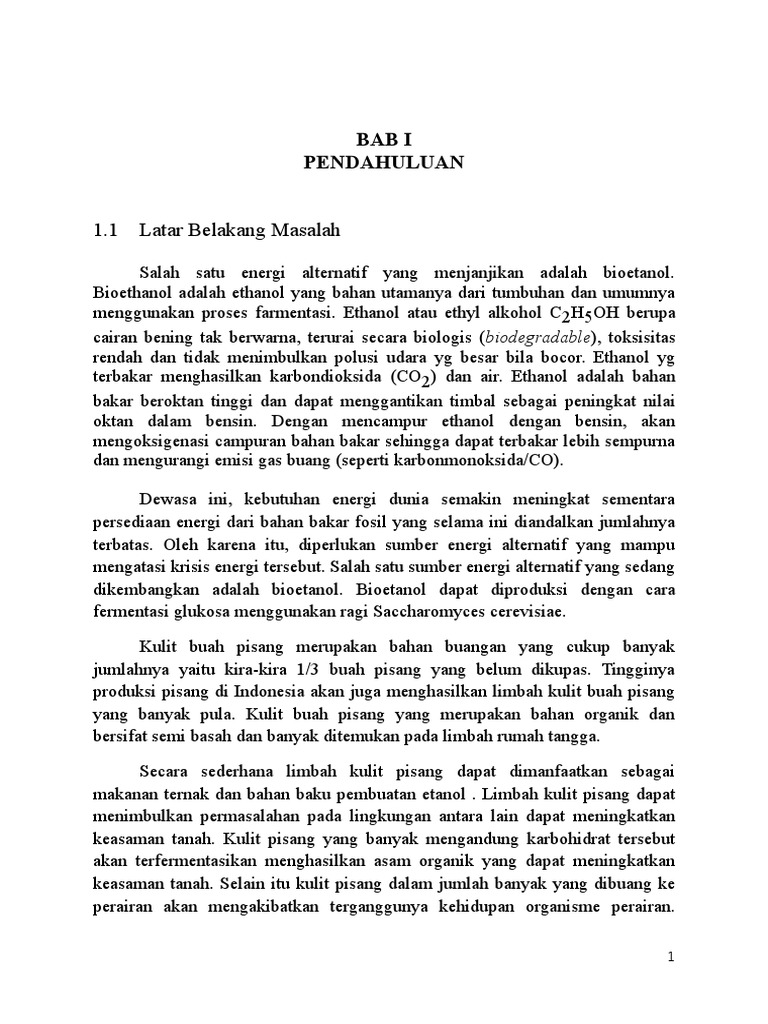 BAB I
PENDAHULUAN

1.1 Latar Belakang Masalah

Salah satu energi alternatif yang menjanjikan adalah bioetanol. Bioethanol adalah ethanol yang bahan utamanya dari tumbuhan dan umumnya menggunakan proses farmentasi. Ethanol atau ethyl alkohol $C_2H_5OH$ berupa cairan bening tak berwarna, terurai secara biologis (biodegradable), toksisitas rendah dan tidak menimbulkan polusi udara yg besar bila bocor. Ethanol yg terbakar menghasilkan karbondioksida ($CO_2$) dan air. Ethanol adalah bahan bakar beroktan tinggi dan dapat menggantikan timbal sebagai peningkat nilai oktan dalam bensin. Dengan mencampur ethanol dengan bensin, akan mengoksigenasi campuran bahan bakar sehingga dapat terbakar lebih sempurna dan mengurangi emisi gas buang (seperti karbonmonoksida/CO).

Dewasa ini, kebutuhan energi dunia semakin meningkat sementara persediaan energi dari bahan bakar fosil yang selama ini diandalkan jumlahnya terbatas. Oleh karena itu, diperlukan sumber energi alternatif yang mampu mengatasi krisis energi tersebut. Salah satu sumber energi alternatif yang sedang dikembangkan adalah bioetanol. Bioetanol dapat diproduksi dengan cara fermentasi glukosa menggunakan ragi Saccharomyces cerevisiae.

Kulit buah pisang merupakan bahan buangan yang cukup banyak jumlahnya yaitu kira-kira 1/3 buah pisang yang belum dikupas. Tingginya produksi pisang di Indonesia akan juga menghasilkan limbah kulit buah pisang yang banyak pula. Kulit buah pisang yang merupakan bahan organik dan bersifat semi basah dan banyak ditemukan pada limbah rumah tangga.

Secara sederhana limbah kulit pisang dapat dimanfaatkan sebagai makanan ternak dan bahan baku pembuatan etanol . Limbah kulit pisang dapat menimbulkan permasalahan pada lingkungan antara lain dapat meningkatkan keasaman tanah. Kulit pisang yang banyak mengandung karbohidrat tersebut akan terfermentasikan menghasilkan asam organik yang dapat meningkatkan keasaman tanah. Selain itu kulit pisang dalam jumlah banyak yang dibuang ke perairan akan mengakibatkan terganggunya kehidupan organisme perairan.

1